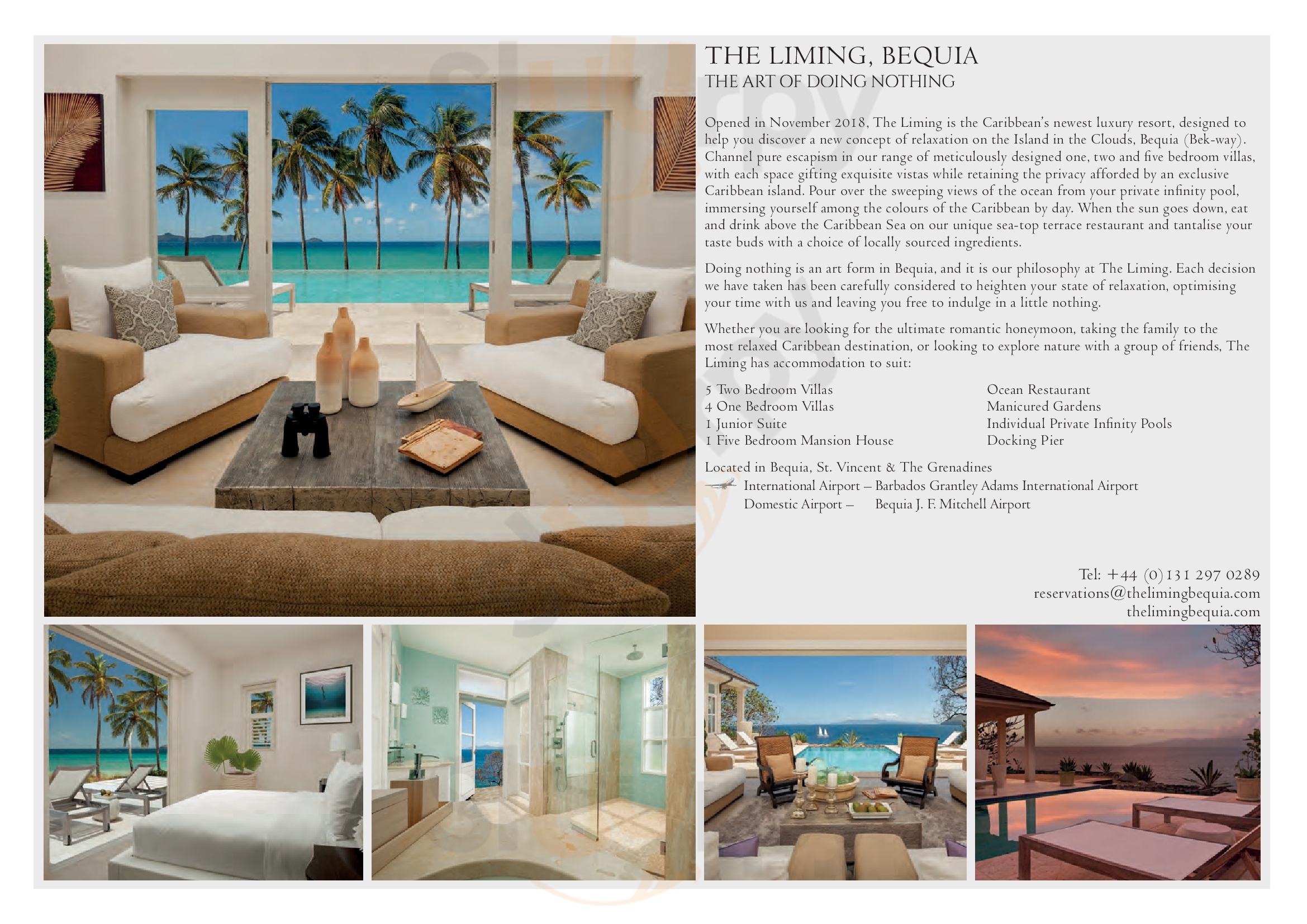 THE LIMING, BEQUIA
THE ART OF DOING NOTHING

Opened in November 2018, The Liming is the Caribbean's newest luxury resort, designed to help you discover a new concept of relaxation on the Island in the Clouds, Bequia (Bek-way). Channel pure escapism in our range of meticulously designed one, two and five bedroom villas, with each space gifting exquisite vistas while retaining the privacy afforded by an exclusive Caribbean island. Pour over the sweeping views of the ocean from your private infinity pool, immersing yourself among the colours of the Caribbean by day. When the sun goes down, eat and drink above the Caribbean Sea on our unique sea-top terrace restaurant and tantalise your taste buds with a choice of locally sourced ingredients.

Doing nothing is an art form in Bequia, and it is our philosophy at The Liming. Each decision we have taken has been carefully considered to heighten your state of relaxation, optimising your time with us and leaving you free to indulge in a little nothing.

Whether you are looking for the ultimate romantic honeymoon, taking the family to the most relaxed Caribbean destination, or looking to explore nature with a group of friends, The Liming has accommodation to suit:

5 Two Bedroom Villas
4 One Bedroom Villas
1 Junior Suite
1 Five Bedroom Mansion House

Ocean Restaurant
Manicured Gardens
Individual Private Infinity Pools
Docking Pier

Located in Bequia, St. Vincent & The Grenadines
International Airport – Barbados Grantley Adams International Airport
Domestic Airport – Bequia J. F. Mitchell Airport

Tel: +44 (0)131 297 0289
reservations@thelimingbequia.com
thelimingbequia.com

Sluurpy